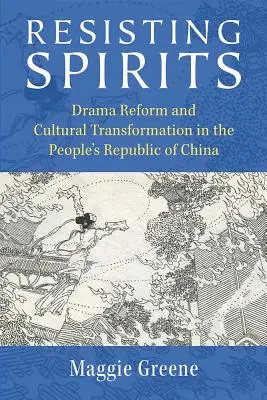 RESISTING SPIRITS

Drama Reform and Cultural Transformation in the People's Republic of China

Maggie Greene